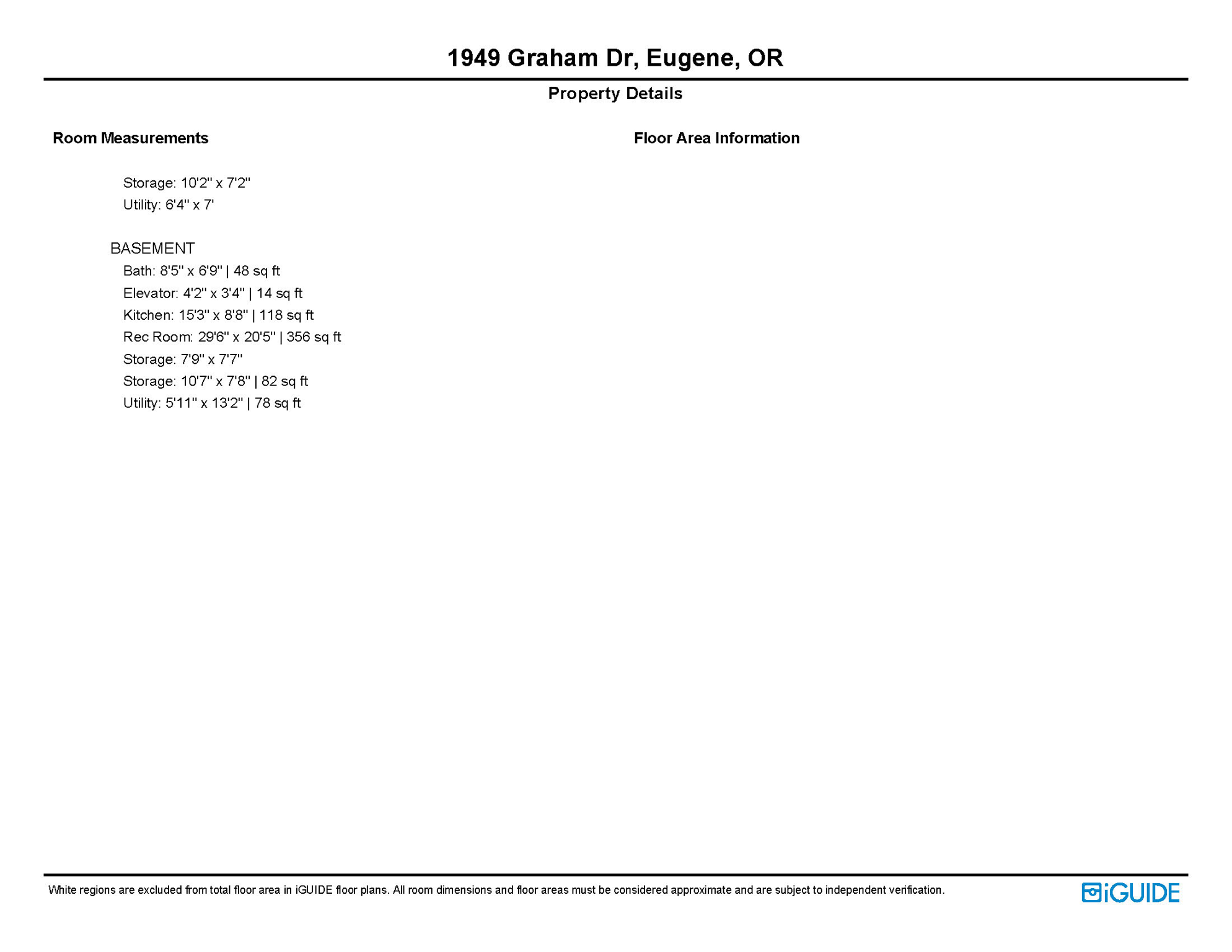 1949 Graham Dr, Eugene, OR

Property Details

Room Measurements

Storage: 10'2" x 7'2"
Utility: 6'4" x 7'

BASEMENT
Bath: 8'5" x 6'9" | 48 sq ft
Elevator: 4'2" x 3'4" | 14 sq ft
Kitchen: 15'3" x 8'8" | 118 sq ft
Rec Room: 29'6" x 20'5" | 356 sq ft
Storage: 7'9" x 7'7"
Storage: 10'7" x 7'8" | 82 sq ft
Utility: 5'11" x 13'2" | 78 sq ft

Floor Area Information

White regions are excluded from total floor area in iGUIDE floor plans. All room dimensions and floor areas must be considered approximate and are subject to independent verification.

iGUIDE